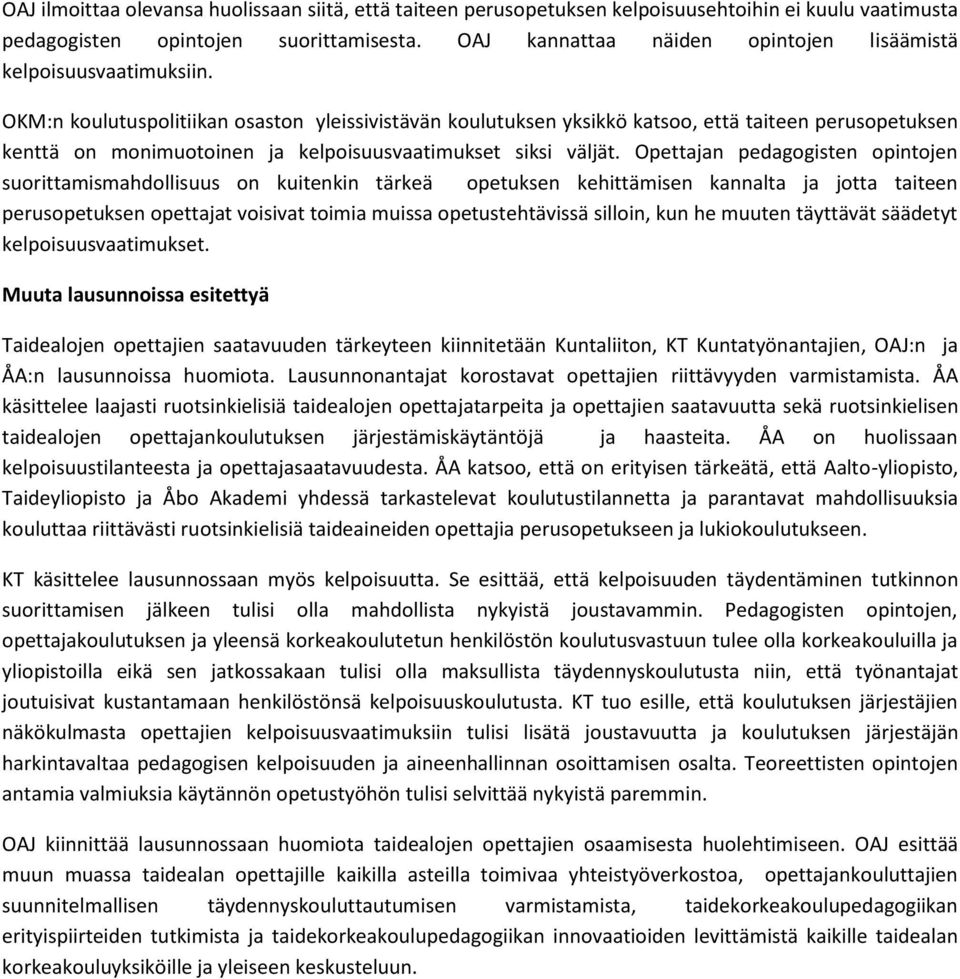 OAJ ilmoittaa olevansa huolissaan siitä, että taiteen perusopetuksen kelpoisuusehtoihin ei kuulu vaatimusta pedagogisten opintojen suorittamisesta. OAJ kannattaa näiden opintojen lisäämistä kelpoisuusvaatimuksiin.

OKM:n koulutuspolitiikan osaston yleissivistävän koulutuksen yksikkö katsoo, että taiteen perusopetuksen kenttä on monimuotoinen ja kelpoisuusvaatimukset siksi väljät. Opettajan pedagogisten opintojen suorittamismahdollisuus on kuitenkin tärkeä opetuksen kehittämisen kannalta ja jotta taiteen perusopetuksen opettajat voisivat toimia muissa opetustehtävissä silloin, kun he muuten täyttävät säädetyt kelpoisuusvaatimukset.

Muuta lausunnoissa esitettyä

Taidealojen opettajien saatavuuden tärkeyteen kiinnitetään Kuntaliiton, KT Kuntatyönantajien, OAJ:n ja ÅA:n lausunnoissa huomiota. Lausunnonantajat korostavat opettajien riittävyyden varmistamista. ÅA käsittelee laajasti ruotsinkielisiä taidealojen opettajatarpeita ja opettajien saatavuutta sekä ruotsinkielisen taidealojen opettajankoulutuksen järjestämiskäytäntöjä ja haasteita. ÅA on huolissaan kelpoisuustilanteesta ja opettajasaatavuudesta. ÅA katsoo, että on erityisen tärkeätä, että Aalto-yliopisto, Taideyliopisto ja Åbo Akademi yhdessä tarkastelevat koulutustilannetta ja parantavat mahdollisuuksia kouluttaa riittävästi ruotsinkielisiä taideaineiden opettajia perusopetukseen ja lukiokoulutukseen.

KT käsittelee lausunnossaan myös kelpoisuutta. Se esittää, että kelpoisuuden täydentäminen tutkinnon suorittamisen jälkeen tulisi olla mahdollista nykyistä joustavammin. Pedagogisten opintojen, opettajakoulutuksen ja yleensä korkeakoulutetun henkilöstön koulutusvastuun tulee olla korkeakouluilla ja yliopistoilla eikä sen jatkossakaan tulisi olla maksullista täydennyskoulutusta niin, että työnantajat joutuisivat kustantamaan henkilöstönsä kelpoisuuskoulutusta. KT tuo esille, että koulutuksen järjestäjien näkökulmasta opettajien kelpoisuusvaatimuksiin tulisi lisätä joustavuutta ja koulutuksen järjestäjän harkintavaltaa pedagogisen kelpoisuuden ja aineenhallinnan osoittamisen osalta. Teoreettisten opintojen antamia valmiuksia käytännön opetustyöhön tulisi selvittää nykyistä paremmin.

OAJ kiinnittää lausunnossaan huomiota taidealojen opettajien osaamisesta huolehtimiseen. OAJ esittää muun muassa taidealan opettajille kaikilla asteilla toimivaa yhteistyöverkostoa, opettajankouluttajien suunnitelmallisen täydennyskouluttautumisen varmistamista, taidekorkeakoulupedagogiikan erityispiirteiden tutkimista ja taidekorkeakoulupedagogiikan innovaatioiden levittämistä kaikille taidealan korkeakouluyksiköille ja yleiseen keskusteluun.